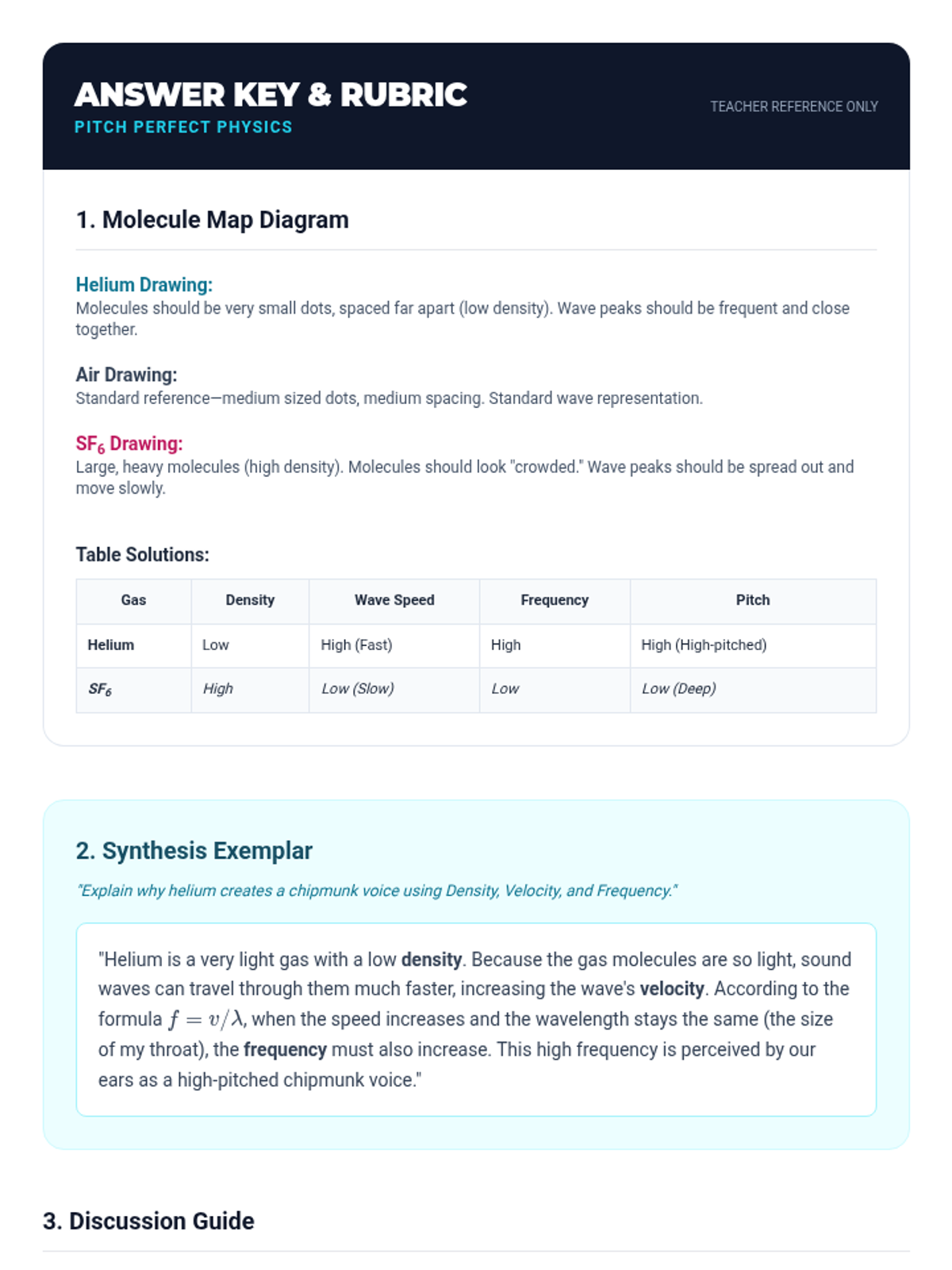 ANSWER KEY & RUBRIC
PITCH PERFECT PHYSICS

TEACHER REFERENCE ONLY

1. Molecule Map Diagram

Helium Drawing:
Molecules should be very small dots, spaced far apart (low density). Wave peaks should be frequent and close together.

Air Drawing:
Standard reference—medium sized dots, medium spacing. Standard wave representation.

$SF_6$ Drawing:
Large, heavy molecules (high density). Molecules should look "crowded." Wave peaks should be spread out and move slowly.

Table Solutions:

| Gas | Density | Wave Speed | Frequency | Pitch |
|---|---|---|---|---|
| Helium | Low | High (Fast) | High | High (High-pitched) |
| $SF_6$ | High | Low (Slow) | Low | Low (Deep) |

2. Synthesis Exemplar

"Explain why helium creates a chipmunk voice using Density, Velocity, and Frequency."

"Helium is a very light gas with a low density. Because the gas molecules are so light, sound waves can travel through them much faster, increasing the wave's velocity. According to the formula $f = v/\lambda$, when the speed increases and the wavelength stays the same (the size of my throat), the frequency must also increase. This high frequency is perceived by our ears as a high-pitched chipmunk voice."

3. Discussion Guide